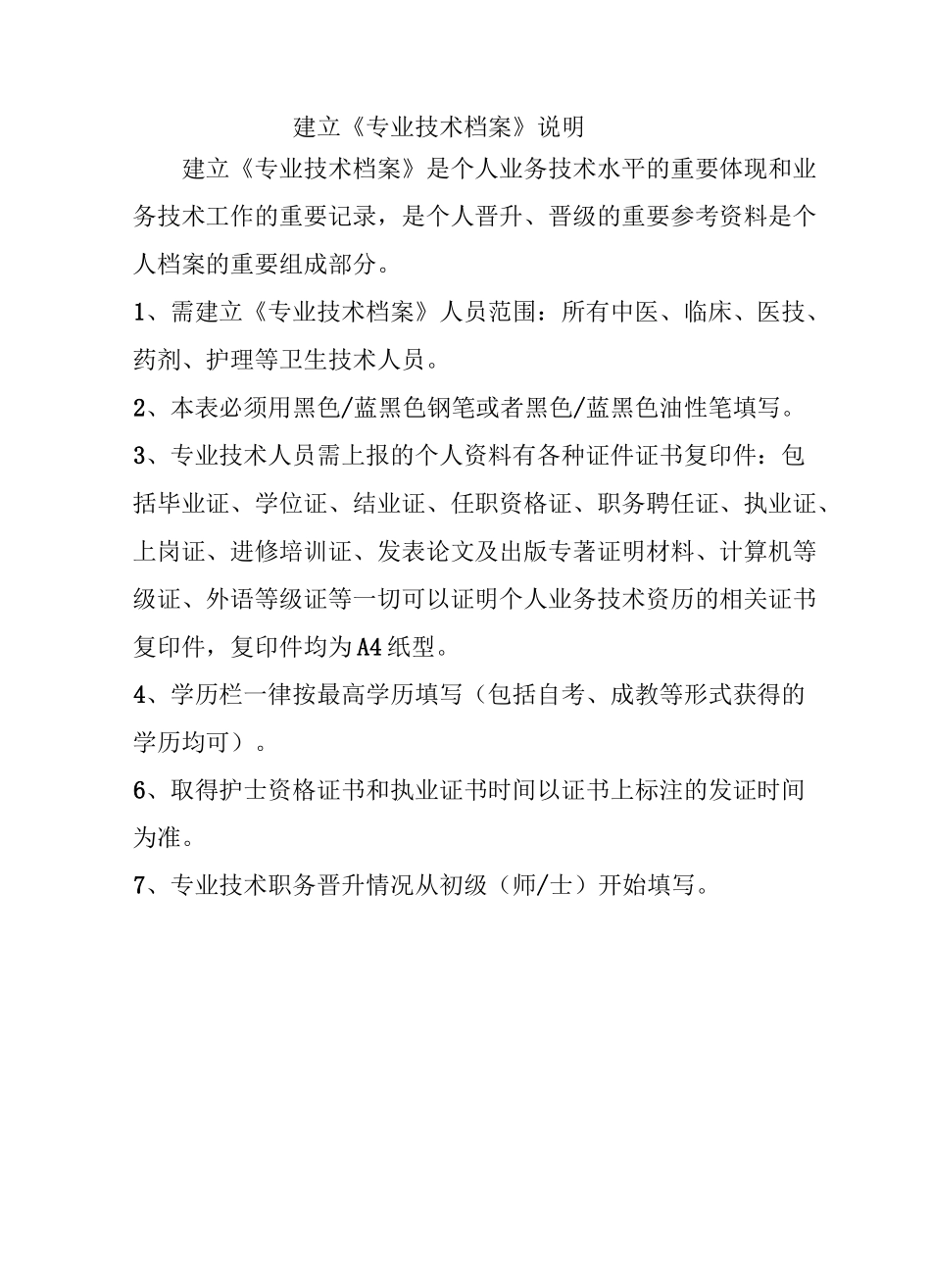 建立《专业技术档案》说明

建立《专业技术档案》是个人业务技术水平的重要体现和业务技术工作的重要记录，是个人晋升、晋级的重要参考资料是个人档案的重要组成部分。

1、需建立《专业技术档案》人员范围：所有中医、临床、医技、药剂、护理等卫生技术人员。

2、本表必须用黑色/蓝黑色钢笔或者黑色/蓝黑色油性笔填写。

3、专业技术人员需上报的个人资料有各种证件证书复印件：包括毕业证、学位证、结业证、任职资格证、职务聘任证、执业证、上岗证、进修培训证、发表论文及出版专著证明材料、计算机等级证、外语等级证等一切可以证明个人业务技术资历的相关证书复印件，复印件均为A4纸型。

4、学历栏一律按最高学历填写（包括自考、成教等形式获得的学历均可）。

6、取得护士资格证书和执业证书时间以证书上标注的发证时间为准。

7、专业技术职务晋升情况从初级（师/士）开始填写。